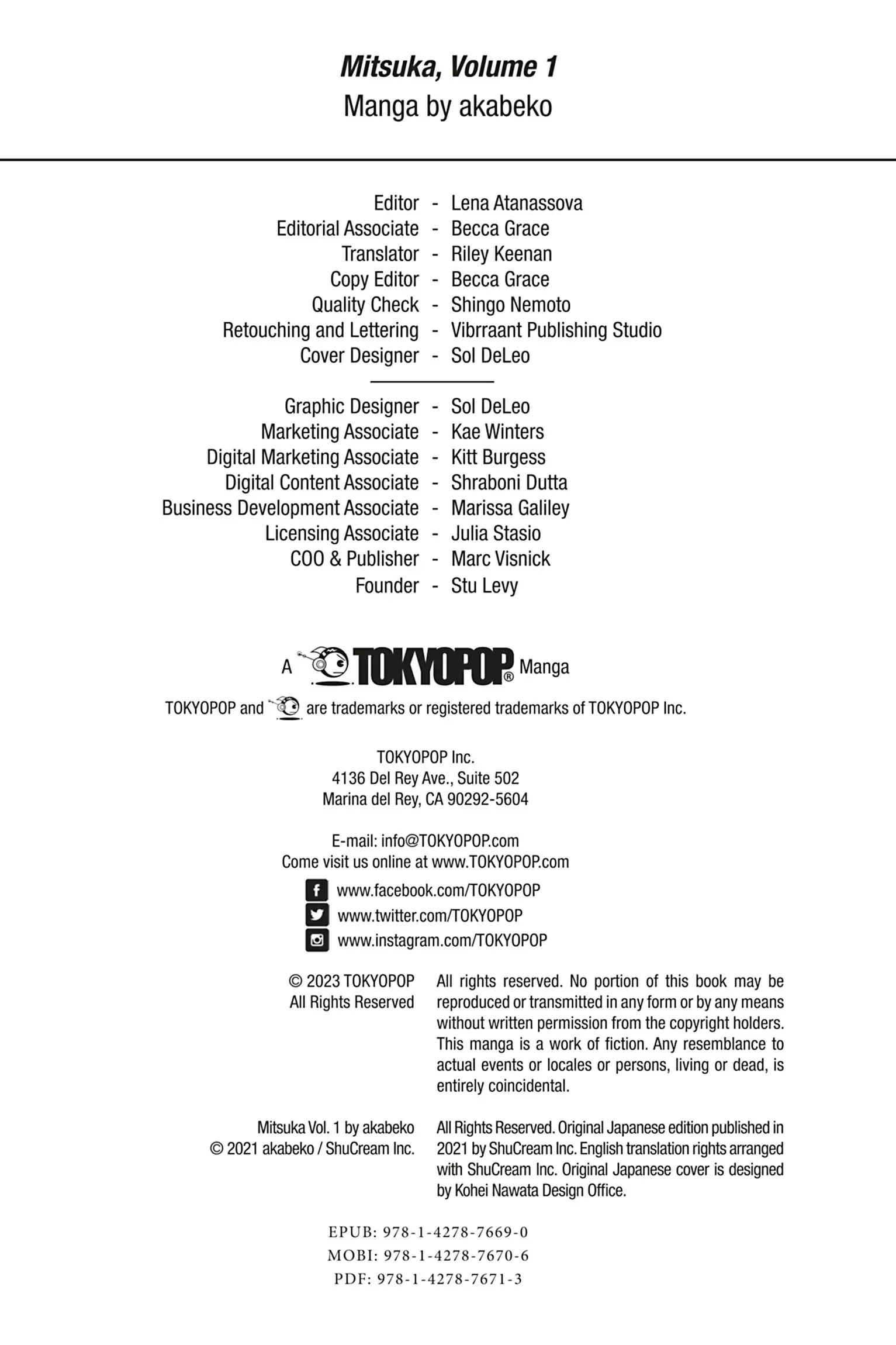 Mitsuka, Volume 1
Manga by akabeko

Editor - Lena Atanassova
Editorial Associate - Becca Grace
Translator - Riley Keenan
Copy Editor - Becca Grace
Quality Check - Shingo Nemoto
Retouching and Lettering - Vibrraant Publishing Studio
Cover Designer - Sol DeLeo

Graphic Designer - Sol DeLeo
Marketing Associate - Kae Winters
Digital Marketing Associate - Kitt Burgess
Digital Content Associate - Shraboni Dutta
Business Development Associate - Marissa Galiley
Licensing Associate - Julia Stasio
COO & Publisher - Marc Visnick
Founder - Stu Levy

A TOKYOPOP® Manga

TOKYOPOP and are trademarks or registered trademarks of TOKYOPOP Inc.

TOKYOPOP Inc.
4136 Del Rey Ave., Suite 502
Marina del Rey, CA 90292-5604

E-mail: info@TOKYOPOP.com
Come visit us online at www.TOKYOPOP.com

www.facebook.com/TOKYOPOP
www.twitter.com/TOKYOPOP
www.instagram.com/TOKYOPOP

© 2023 TOKYOPOP
All Rights Reserved

All rights reserved. No portion of this book may be reproduced or transmitted in any form or by any means without written permission from the copyright holders. This manga is a work of fiction. Any resemblance to actual events or locales or persons, living or dead, is entirely coincidental.

Mitsuka Vol. 1 by akabeko
© 2021 akabeko / ShuCream Inc.

All Rights Reserved. Original Japanese edition published in 2021 by ShuCream Inc. English translation rights arranged with ShuCream Inc. Original Japanese cover is designed by Kohei Nawata Design Office.

EPUB: 978-1-4278-7669-0
MOBI: 978-1-4278-7670-6
PDF: 978-1-4278-7671-3